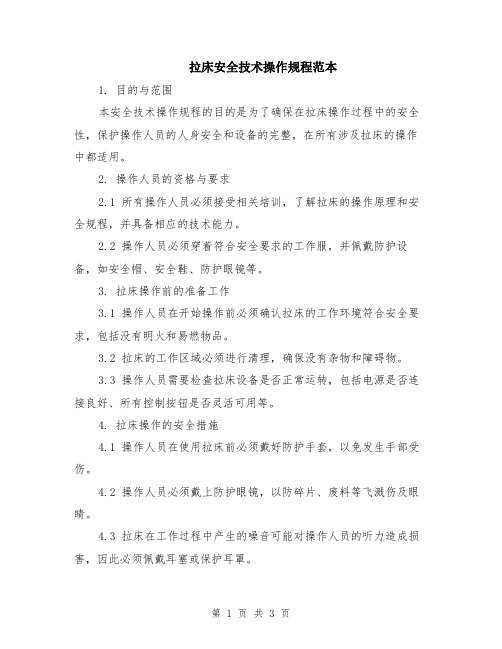 拉床安全技术操作规程范本

1. 目的与范围

本安全技术操作规程的目的是为了确保在拉床操作过程中的安全性，保护操作人员的人身安全和设备的完整，在所有涉及拉床的操作中都适用。

2. 操作人员的资格与要求

2.1 所有操作人员必须接受相关培训，了解拉床的操作原理和安全规程，并具备相应的技术能力。

2.2 操作人员必须穿着符合安全要求的工作服，并佩戴防护设备，如安全帽、安全鞋、防护眼镜等。

3. 拉床操作前的准备工作

3.1 操作人员在开始操作前必须确认拉床的工作环境符合安全要求，包括没有明火和易燃物品。

3.2 拉床的工作区域必须进行清理，确保没有杂物和障碍物。

3.3 操作人员需要检查拉床设备是否正常运转，包括电源是否连接良好、所有控制按钮是否灵活可用等。

4. 拉床操作的安全措施

4.1 操作人员在使用拉床前必须戴好防护手套，以免发生手部受伤。

4.2 操作人员必须戴上防护眼镜，以防碎片、废料等飞溅伤及眼睛。

4.3 拉床在工作过程中产生的噪音可能对操作人员的听力造成损害，因此必须佩戴耳塞或保护耳罩。

第 1 页 共 3 页